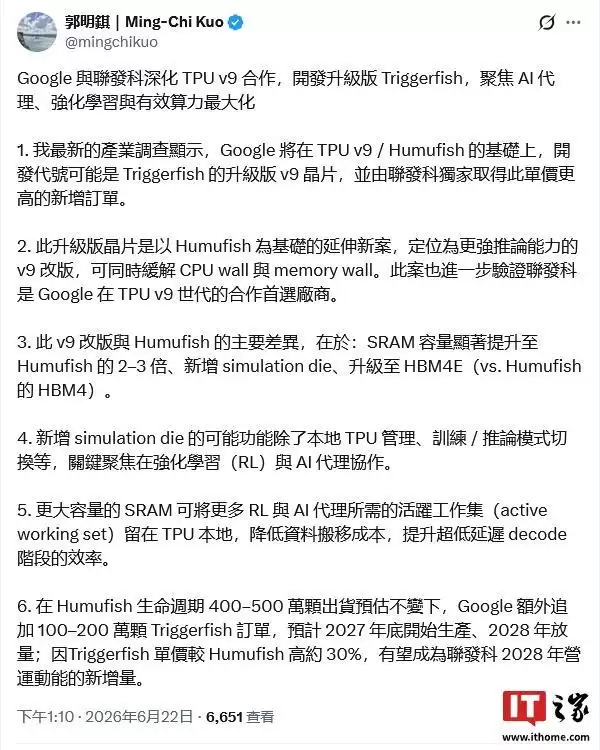 郭明錤 | Ming-Chi Kuo
@mingchikuo

Google 與聯發科深化 TPU v9 合作，開發升級版 Triggerfish，聚焦 AI 代理、強化學習與有效算力最大化

1. 我最新的產業調查顯示，Google 將在 TPU v9 / Humufish 的基礎上，開發代號可能是 Triggerfish 的升級版 v9 晶片，並由聯發科獨家取得此單價更高的新增訂單。

2. 此升級版晶片是以 Humufish 為基礎的延伸新案，定位為更強推論能力的 v9 改版，可同時緩解 CPU wall 與 memory wall。此案也進一步驗證聯發科是 Google 在 TPU v9 世代的合作首選廠商。

3. 此 v9 改版與 Humufish 的主要差異，在於：SRAM 容量顯著提升至 Humufish 的 2–3 倍、新增 simulation die、升級至 HBM4E（vs. Humufish 的 HBM4）。

4. 新增 simulation die 的可能功能除了本地 TPU 管理、訓練 / 推論模式切換等，關鍵聚焦在強化學習（RL）與 AI 代理協作。

5. 更大容量的 SRAM 可將更多 RL 與 AI 代理所需的活躍工作集（active working set）留在 TPU 本地，降低資料搬移成本，提升超低延遲 decode 階段的效率。

6. 在 Humufish 生命週期 400–500 萬顆出貨預估不變下，Google 額外追加 100–200 萬顆 Triggerfish 訂單，預計 2027 年底開始生產、2028 年放量；因Triggerfish 單價較 Humufish 高約 30%，有望成為聯發科 2028 年營運動能的新增量。

下午1:10 · 2026年6月22日 · 6,651 查看

IT之家
www.ithome.com